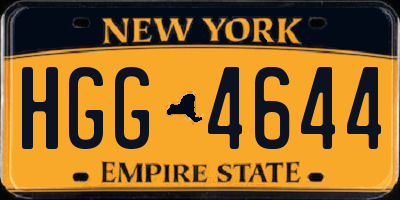 NEW YORK

HGG 4644

EMPIRE STATE